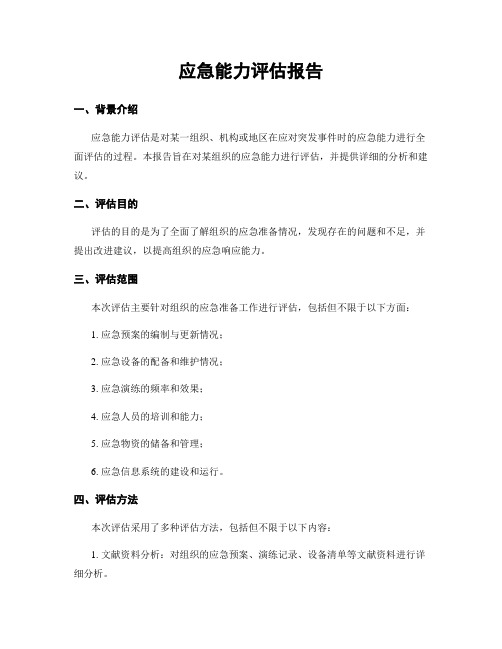 应急能力评估报告

一、背景介绍

应急能力评估是对某一组织、机构或地区在应对突发事件时的应急能力进行全面评估的过程。本报告旨在对某组织的应急能力进行评估，并提供详细的分析和建议。

二、评估目的

评估的目的是为了全面了解组织的应急准备情况，发现存在的问题和不足，并提出改进建议，以提高组织的应急响应能力。

三、评估范围

本次评估主要针对组织的应急准备工作进行评估，包括但不限于以下方面：

1. 应急预案的编制与更新情况；

2. 应急设备的配备和维护情况；

3. 应急演练的频率和效果；

4. 应急人员的培训和能力；

5. 应急物资的储备和管理；

6. 应急信息系统的建设和运行。

四、评估方法

本次评估采用了多种评估方法，包括但不限于以下内容：

1. 文献资料分析：对组织的应急预案、演练记录、设备清单等文献资料进行详细分析。